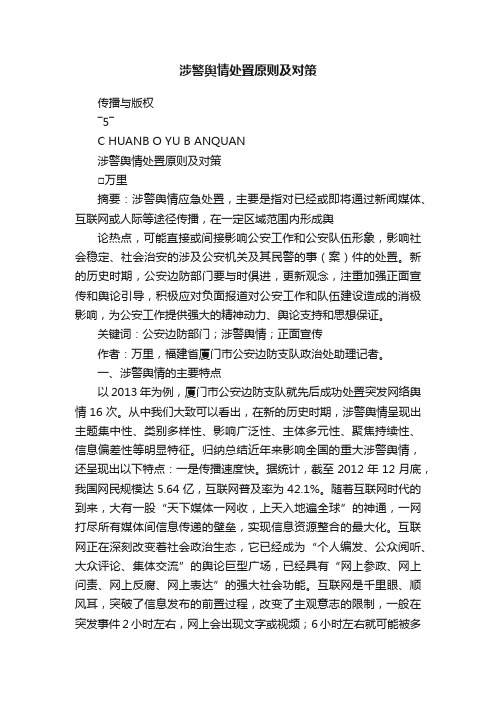 涉警舆情处置原则及对策

传播与版权

¯5¯

C HUANB O YU B ANQUAN

涉警舆情处置原则及对策

□万里

摘要：涉警舆情应急处置，主要是指对已经或即将通过新闻媒体、互联网或人际等途径传播，在一定区域范围内形成舆

论热点，可能直接或间接影响公安工作和公安队伍形象，影响社会稳定、社会治安的涉及公安机关及其民警的事（案）件的处置。新的历史时期，公安边防部门要与时俱进，更新观念，注重加强正面宣传和舆论引导，积极应对负面报道对公安工作和队伍建设造成的消极影响，为公安工作提供强大的精神动力、舆论支持和思想保证。

关键词：公安边防部门；涉警舆情；正面宣传

作者：万里，福建省厦门市公安边防支队政治处助理记者。

一、涉警舆情的主要特点

以 2013 年为例，厦门市公安边防支队就先后成功处置突发网络舆情 16 次。从中我们大致可以看出，在新的历史时期，涉警舆情呈现出主题集中性、类别多样性、影响广泛性、主体多元性、聚焦持续性、信息偏差性等明显特征。归纳总结近年来影响全国的重大涉警舆情，还呈现出以下特点：一是传播速度快。据统计，截至 2012 年 12 月底，我国网民规模达 5.64 亿，互联网普及率为 42.1%。随着互联网时代的到来，大有一股“天下媒体一网收，上天入地遍全球”的神通，一网打尽所有媒体间信息传递的壁垒，实现信息资源整合的最大化。互联网正在深刻改变着社会政治生态，它已经成为“个人编发、公众阅听、大众评论、集体交流”的舆论巨型广场，已经具有“网上参政、网上问责、网上反腐、网上表达”的强大社会功能。互联网是千里眼、顺风耳，突破了信息发布的前置过程，改变了主观意志的限制，一般在突发事件 2 小时左右，网上会出现文字或视频；6 小时左右就可能被多